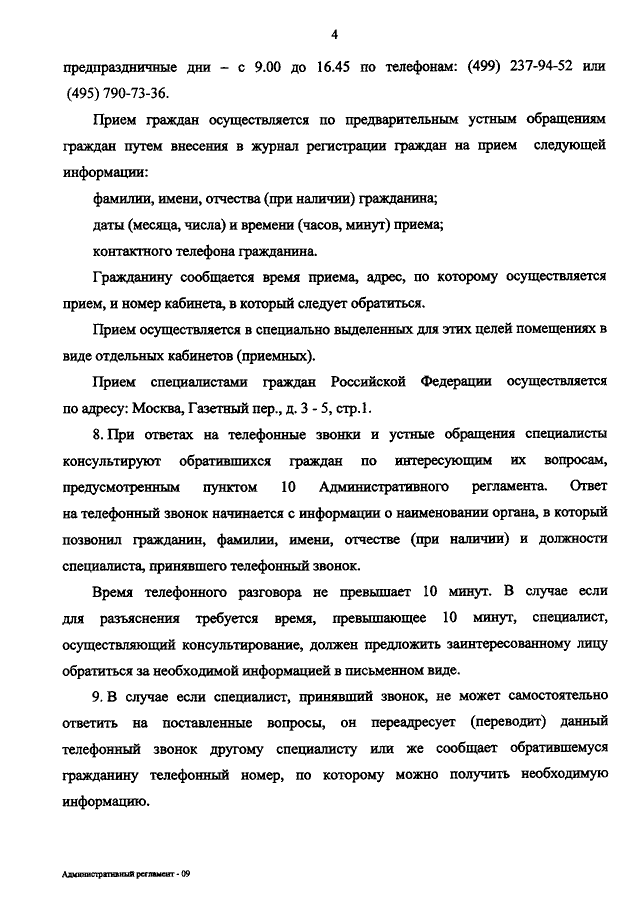 4

предпраздничные дни – с 9.00 до 16.45 по телефонам: (499) 237-94-52 или (495) 790-73-36.

Прием граждан осуществляется по предварительным устным обращениям граждан путем внесения в журнал регистрации граждан на прием следующей информации:

фамилии, имени, отчества (при наличии) гражданина;

даты (месяца, числа) и времени (часов, минут) приема;

контактного телефона гражданина.

Гражданину сообщается время приема, адрес, по которому осуществляется прием, и номер кабинета, в который следует обратиться.

Прием осуществляется в специально выделенных для этих целей помещениях в виде отдельных кабинетов (приемных).

Прием специалистами граждан Российской Федерации осуществляется по адресу: Москва, Газетный пер., д. 3 - 5, стр.1.

8. При ответах на телефонные звонки и устные обращения специалисты консультируют обратившихся граждан по интересующим их вопросам, предусмотренным пунктом 10 Административного регламента. Ответ на телефонный звонок начинается с информации о наименовании органа, в который позвонил гражданин, фамилии, имени, отчестве (при наличии) и должности специалиста, принявшего телефонный звонок.

Время телефонного разговора не превышает 10 минут. В случае если для разъяснения требуется время, превышающее 10 минут, специалист, осуществляющий консультирование, должен предложить заинтересованному лицу обратиться за необходимой информацией в письменном виде.

9. В случае если специалист, принявший звонок, не может самостоятельно ответить на поставленные вопросы, он переадресует (переводит) данный телефонный звонок другому специалисту или же сообщает обратившемуся гражданину телефонный номер, по которому можно получить необходимую информацию.

Административный регламент - 09